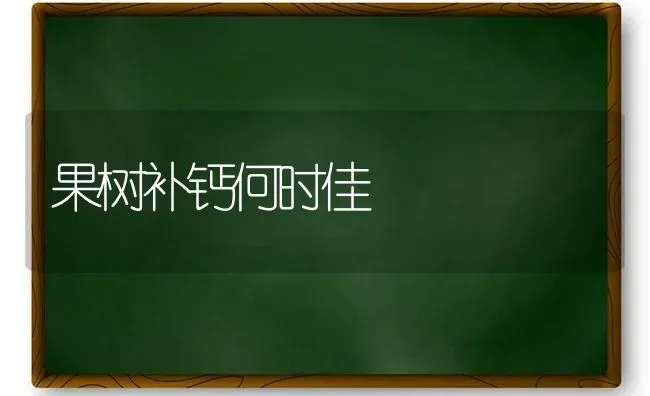 果树补钙何时佳